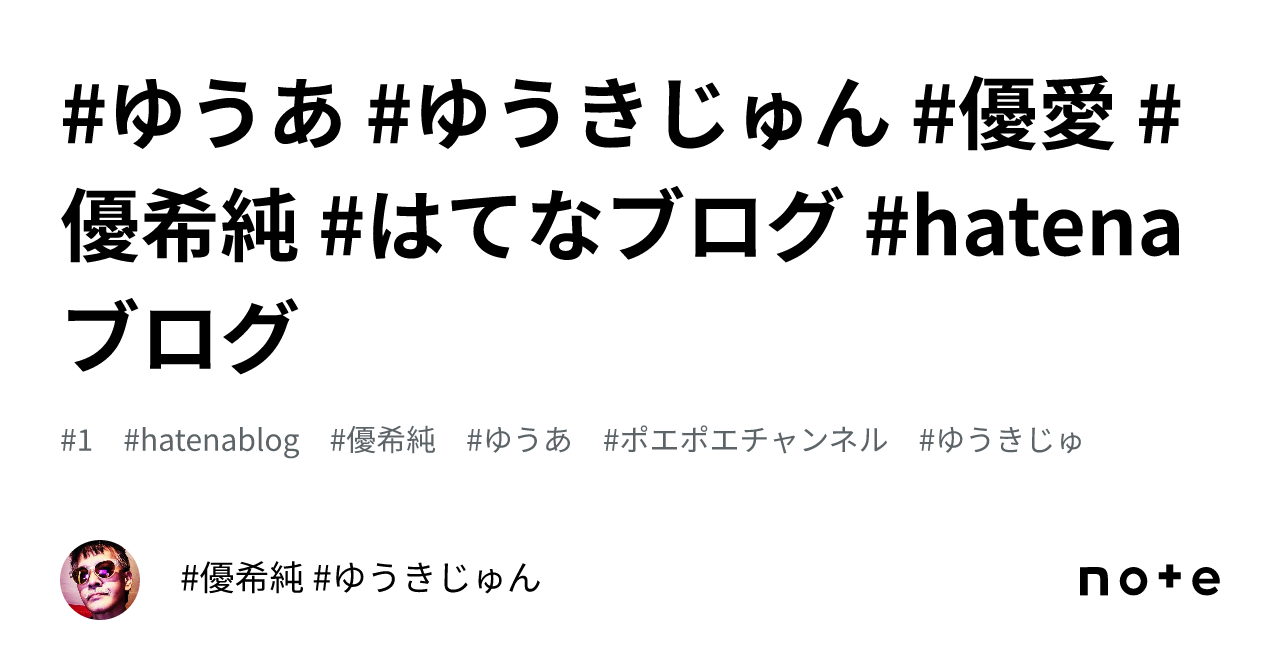 #ゆうあ #ゆうきじゅん #優愛 #優希純 #はてなブログ #hatenaブログ

#1 #hatenablog #優希純 #ゆうあ #ポエポエチャンネル #ゆうきじゅ

#優希純 #ゆうきじゅん

note